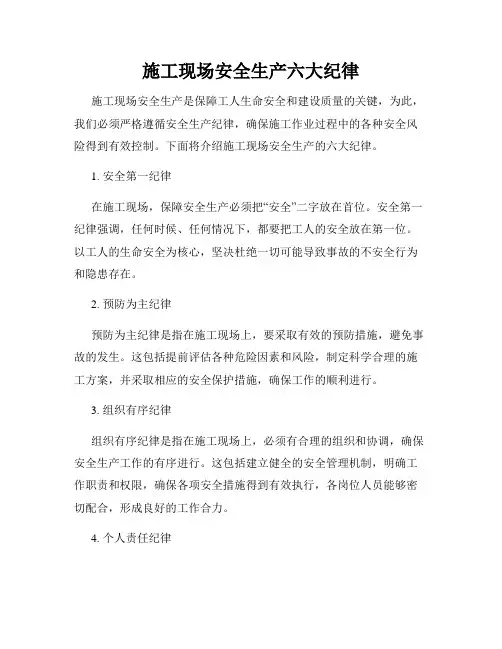 施工现场安全生产六大纪律

施工现场安全生产是保障工人生命安全和建设质量的关键，为此，我们必须严格遵循安全生产纪律，确保施工作业过程中的各种安全风险得到有效控制。下面将介绍施工现场安全生产的六大纪律。

1. 安全第一纪律

在施工现场，保障安全生产必须把“安全”二字放在首位。安全第一纪律强调，任何时候、任何情况下，都要把工人的安全放在第一位。以工人的生命安全为核心，坚决杜绝一切可能导致事故的不安全行为和隐患存在。

2. 预防为主纪律

预防为主纪律是指在施工现场上，要采取有效的预防措施，避免事故的发生。这包括提前评估各种危险因素和风险，制定科学合理的施工方案，并采取相应的安全保护措施，确保工作的顺利进行。

3. 组织有序纪律

组织有序纪律是指在施工现场上，必须有合理的组织和协调，确保安全生产工作的有序进行。这包括建立健全的安全管理机制，明确工作职责和权限，确保各项安全措施得到有效执行，各岗位人员能够密切配合，形成良好的工作合力。

4. 个人责任纪律